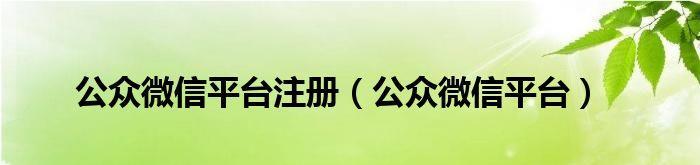 公众微信平台注册（公众微信平台）